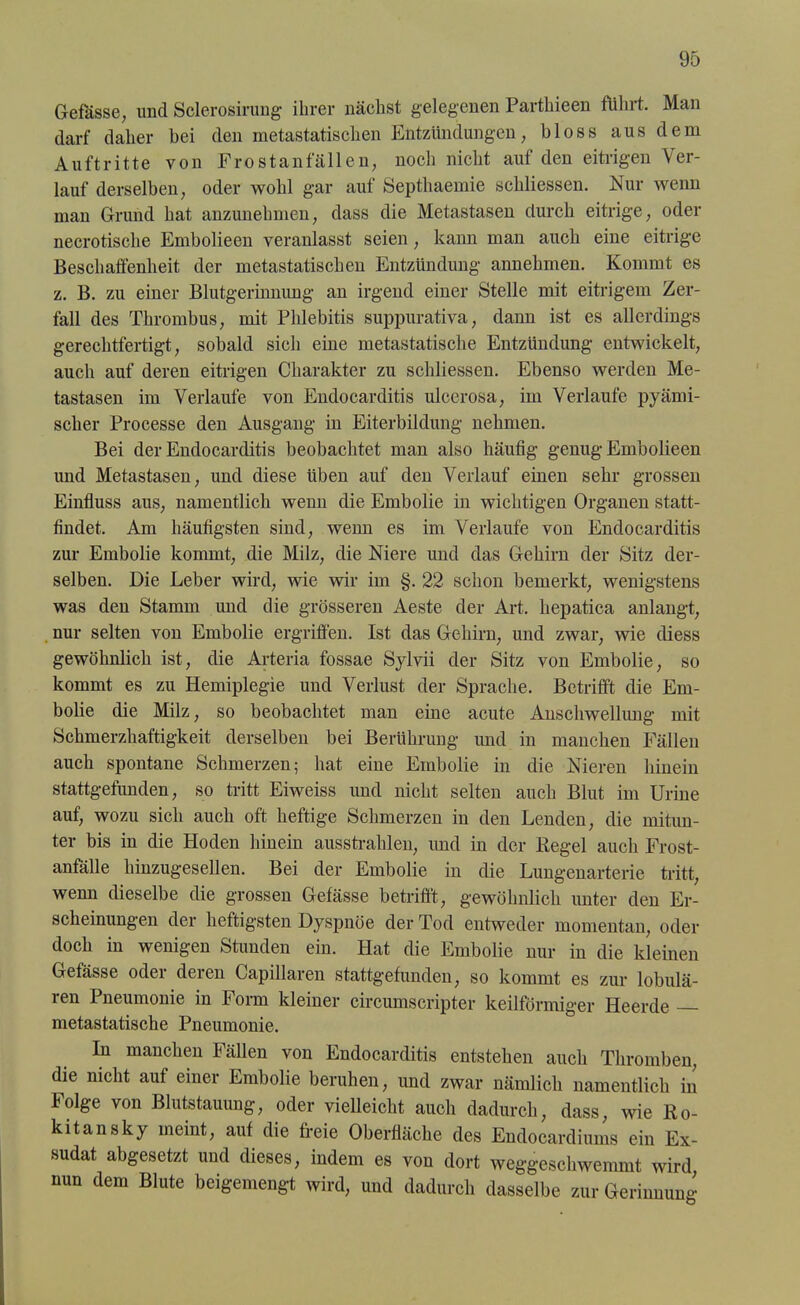 95

Gefässe, und Sclerosirung ihrer nächst gelegenen Parthieen führt. Man darf daher bei den metastatischen Entzündungen, bloss aus dem Auftritte von Frostanfällen, noch nicht auf den eitrigen Verlauf derselben, oder wohl gar auf Septhaemie schliessen. Nur wenn man Grund hat anzunehmen, dass die Metastasen durch eitrige, oder necrotische Embolieen veranlasst seien, kann man auch eine eitrige Beschaffenheit der metastatischen Entzündung annehmen. Kommt es z. B. zu einer Blutgerinnung an irgend einer Stelle mit eitrigem Zerfall des Thrombus, mit Phlebitis suppurativa, dann ist es allerdings gerechtfertigt, sobald sich eine metastatische Entzündung entwickelt, auch auf deren eitrigen Charakter zu schliessen. Ebenso werden Metastasen im Verlaufe von Endocarditis ulcerosa, im Verlaufe pyämischer Processe den Ausgang in Eiterbildung nehmen.

Bei der Endocarditis beobachtet man also häufig genug Embolieen und Metastasen, und diese üben auf den Verlauf einen sehr grossen Einfluss aus, namentlich wenn die Embolie in wichtigen Organen stattfindet. Am häufigsten sind, wenn es im Verlaufe von Endocarditis zur Embolie kommt, die Milz, die Niere und das Gehirn der Sitz derselben. Die Leber wird, wie wir im §. 22 schon bemerkt, wenigstens was den Stamm und die grösseren Aeste der Art. hepatica anlangt, nur selten von Embolie ergriffen. Ist das Gehirn, und zwar, wie diess gewöhnlich ist, die Arteria fossae Sylvii der Sitz von Embolie, so kommt es zu Hemiplegie und Verlust der Sprache. Betrifft die Embolie die Milz, so beobachtet man eine acute Anschwellung mit Schmerzhaftigkeit derselben bei Berührung und in manchen Fällen auch spontane Schmerzen; hat eine Embolie in die Nieren hinein stattgefunden, so tritt Eiweiss und nicht selten auch Blut im Urine auf, wozu sich auch oft heftige Schmerzen in den Lenden, die mitunter bis in die Hoden hinein ausstrahlen, und in der Regel auch Frostanfälle hinzugesellen. Bei der Embolie in die Lungenarterie tritt, wenn dieselbe die grossen Gefässe betrifft, gewöhnlich unter den Erscheinungen der heftigsten Dyspnöe der Tod entweder momentan, oder doch in wenigen Stunden ein. Hat die Embolie nur in die kleinen Gefässe oder deren Capillaren stattgefunden, so kommt es zur lobulären Pneumonie in Form kleiner circumscripter keilförmiger Heerde — metastatische Pneumonie.

In manchen Fällen von Endocarditis entstehen auch Thromben, die nicht auf einer Embolie beruhen, und zwar nämlich namentlich in Folge von Blutstauung, oder vielleicht auch dadurch, dass, wie Rokitansky meint, auf die freie Oberfläche des Endocardiums ein Exsudat abgesetzt und dieses, indem es von dort weggeschwemmt wird, nun dem Blute beigemengt wird, und dadurch dasselbe zur Gerinnung